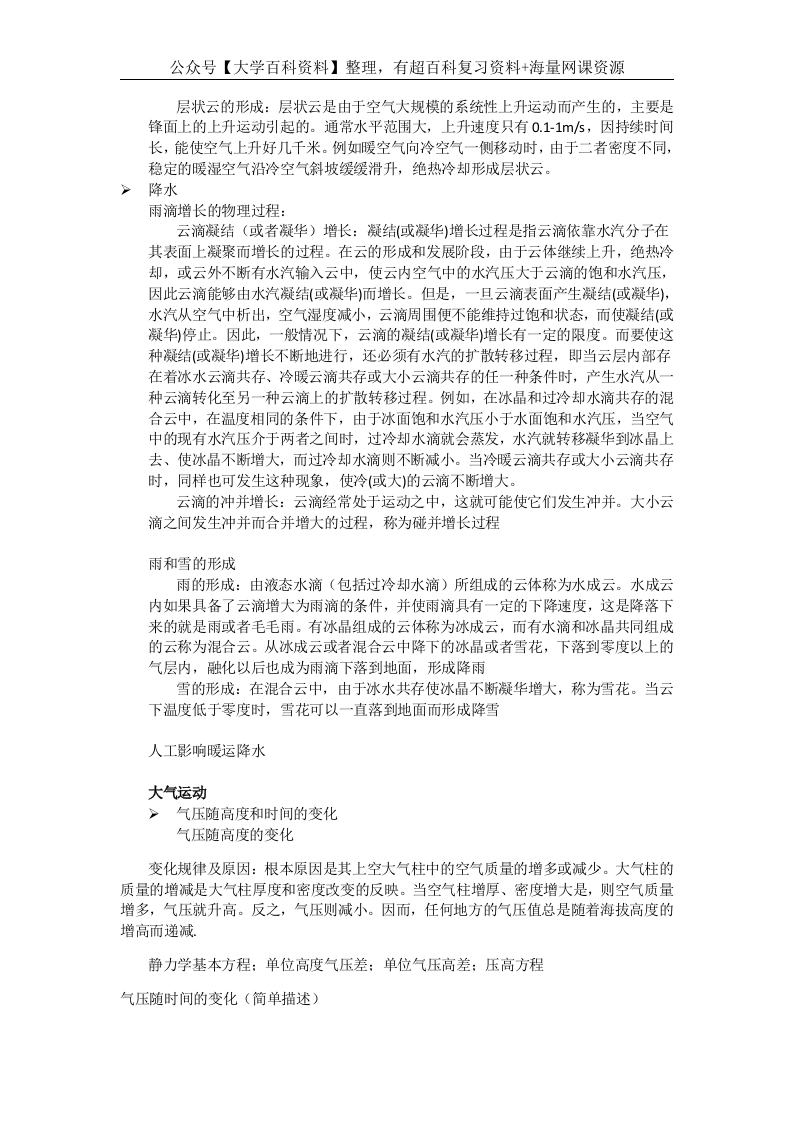 公众号【大学百科资料】整理，有超百科复习资料+海量网课资源

层状云的形成：层状云是由于空气大规模的系统性上升运动而产生的，主要是锋面上的上升运动引起的。通常水平范围大，上升速度只有 0.1-1m/s，因持续时间长，能使空气上升好几千米。例如暖空气向冷空气一侧移动时，由于二者密度不同，稳定的暖湿空气沿冷空气斜坡缓缓滑升，绝热冷却形成层状云。

➢ 降水

雨滴增长的物理过程：

云滴凝结（或者凝华）增长：凝结(或凝华)增长过程是指云滴依靠水汽分子在其表面上凝聚而增长的过程。在云的形成和发展阶段，由于云体继续上升，绝热冷却，或云外不断有水汽输入云中，使云内空气中的水汽压大于云滴的饱和水汽压，因此云滴能够由水汽凝结(或凝华)而增长。但是，一旦云滴表面产生凝结(或凝华)，水汽从空气中析出，空气湿度减小，云滴周围便不能维持过饱和状态，而使凝结(或凝华)停止。因此，一般情况下，云滴的凝结(或凝华)增长有一定的限度。而要使这种凝结(或凝华)增长不断地进行，还必须有水汽的扩散转移过程，即当云层内部存在着冰水云滴共存、冷暖云滴共存或大小云滴共存的任一种条件时，产生水汽从一种云滴转化至另一种云滴上的扩散转移过程。例如，在冰晶和过冷却水滴共存的混合云中，在温度相同的条件下，由于冰面饱和水汽压小于水面饱和水汽压，当空气中的现有水汽压介于两者之间时，过冷却水滴就会蒸发，水汽就转移凝华到冰晶上去、使冰晶不断增大，而过冷却水滴则不断减小。当冷暖云滴共存或大小云滴共存时，同样也可发生这种现象，使冷(或大)的云滴不断增大。

云滴的冲并增长：云滴经常处于运动之中，这就可能使它们发生冲并。大小云滴之间发生冲并而合并增大的过程，称为碰并增长过程

雨和雪的形成

雨的形成：由液态水滴（包括过冷却水滴）所组成的云体称为水成云。水成云内如果具备了云滴增大为雨滴的条件，并使雨滴具有一定的下降速度，这是降落下来的就是雨或者毛毛雨。有冰晶组成的云体称为冰成云，而有水滴和冰晶共同组成的云称为混合云。从冰成云或者混合云中降下的冰晶或者雪花，下落到零度以上的气层内，融化以后也成为雨滴下落到地面，形成降雨

雪的形成：在混合云中，由于冰水共存使冰晶不断凝华增大，称为雪花。当云下温度低于零度时，雪花可以一直落到地面而形成降雪

人工影响暖运降水

大气运动

➢ 气压随高度和时间的变化

气压随高度的变化

变化规律及原因：根本原因是其上空大气柱中的空气质量的增多或减少。大气柱的质量的增减是大气柱厚度和密度改变的反映。当空气柱增厚、密度增大是，则空气质量增多，气压就升高。反之，气压则减小。因而，任何地方的气压值总是随着海拔高度的增高而递减.

静力学基本方程；单位高度气压差；单位气压高差；压高方程

气压随时间的变化（简单描述）